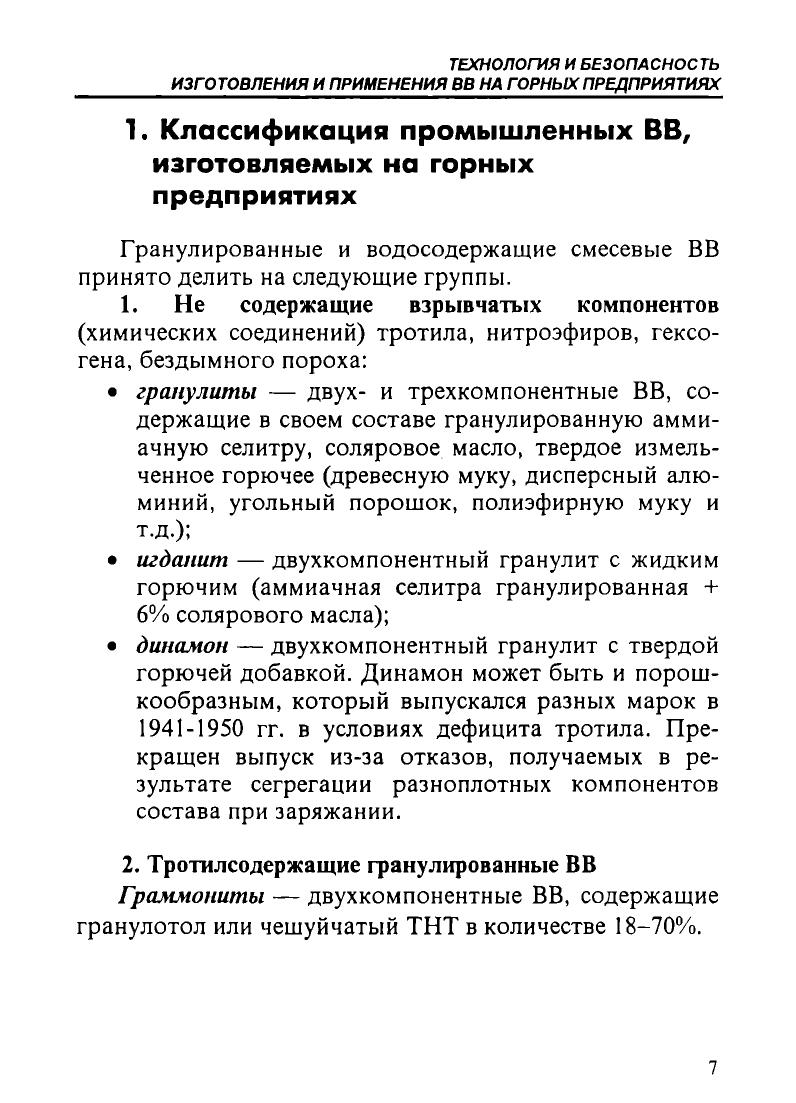 ТЕХНОЛОГИЯ И БЕЗОПАСНОСТЬ
ИЗГОТОВЛЕНИЯ И ПРИМЕНЕНИЯ ВВ НА ГОРНЫХ ПРЕДПРИЯТИЯХ

1. Классификация промышленных ВВ, изготовляемых на горных предприятиях

Гранулированные и водосодержащие смесевые ВВ принято делить на следующие группы.

1. Не содержащие взрывчатых компонентов (химических соединений) тротила, нитроэфиров, гексогена, бездымного пороха:

• гранулиты — двух- и трехкомпонентные ВВ, содержащие в своем составе гранулированную аммиачную селитру, соляровое масло, твердое измельченное горючее (древесную муку, дисперсный алюминий, угольный порошок, полиэфирную муку и т.д.);

• игданит — двухкомпонентный гранулит с жидким горючим (аммиачная селитра гранулированная + 6% солярового масла);

• динамон — двухкомпонентный гранулит с твердой горючей добавкой. Динамон может быть и порошкообразным, который выпускался разных марок в 1941-1950 гг. в условиях дефицита тротила. Прекращен выпуск из-за отказов, получаемых в результате сегрегации разноплотных компонентов состава при заряжании.

2. Тротилсодержащие гранулированные ВВ

Граммониты — двухкомпонентные ВВ, содержащие гранулотол или чешуйчатый ТНТ в количестве 18–70%.

7